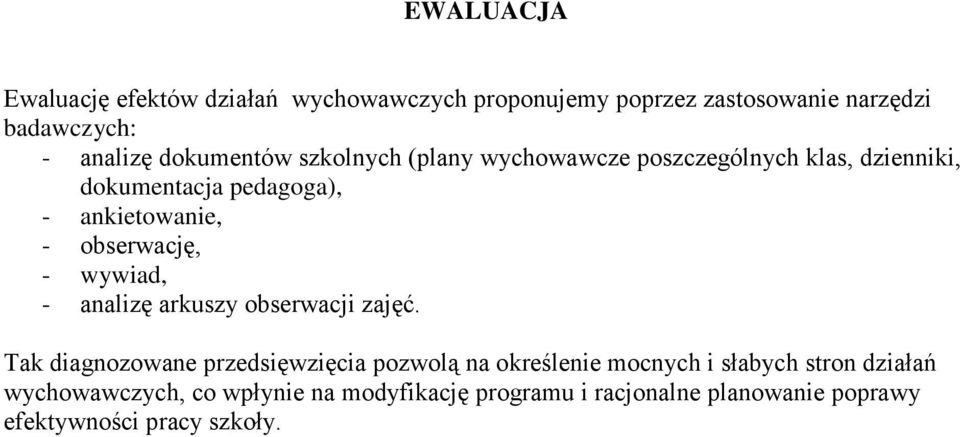 EWALUACJA

Ewaluację efektów działań wychowawczych proponujemy poprzez zastosowanie narzędzi badawczych:
- analizę dokumentów szkolnych (plany wychowawcze poszczególnych klas, dzienniki, dokumentacja pedagoga),
- ankietowanie,
- obserwację,
- wywiad,
- analizę arkuszy obserwacji zajęć.

Tak diagnozowane przedsięwzięcia pozwolą na określenie mocnych i słabych stron działań wychowawczych, co wpłynie na modyfikację programu i racjonalne planowanie poprawy efektywności pracy szkoły.